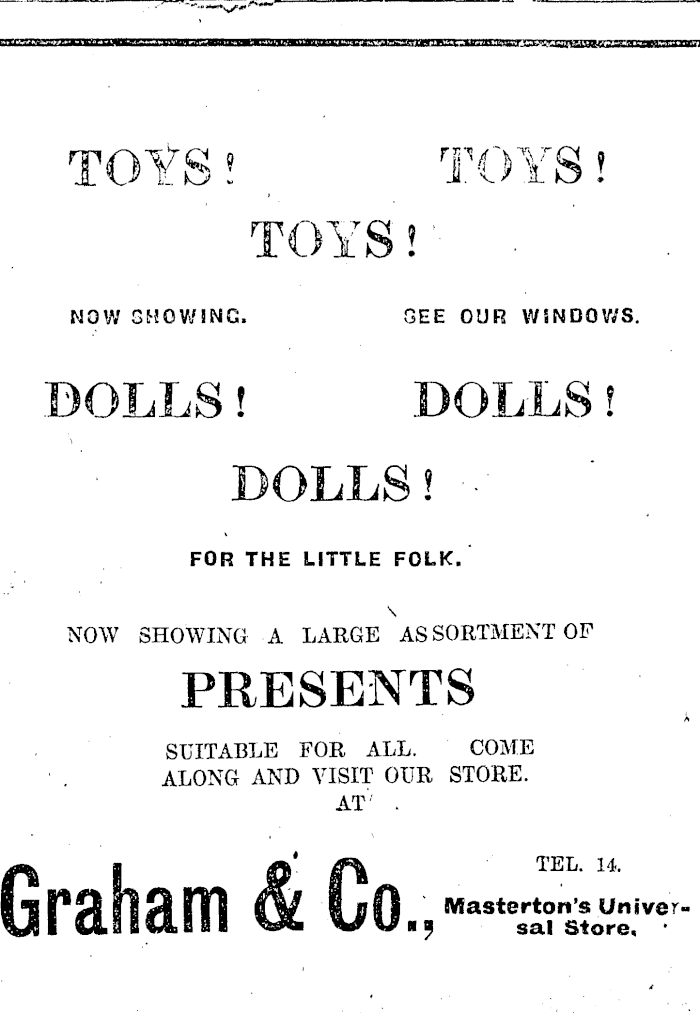 TOYS! TOYS!

TOYS!

NOW SHOWING. SEE OUR WINDOWS.

DOLLS! DOLLS!

DOLLS!

FOR THE LITTLE FOLK.

NOW SHOWING A LARGE ASSORTMENT OF

PRESENTS

SUITABLE FOR ALL. COME ALONG AND VISIT OUR STORE.

AT

Graham & Co.,

TEL. 14.

Masterton's Universal Store.